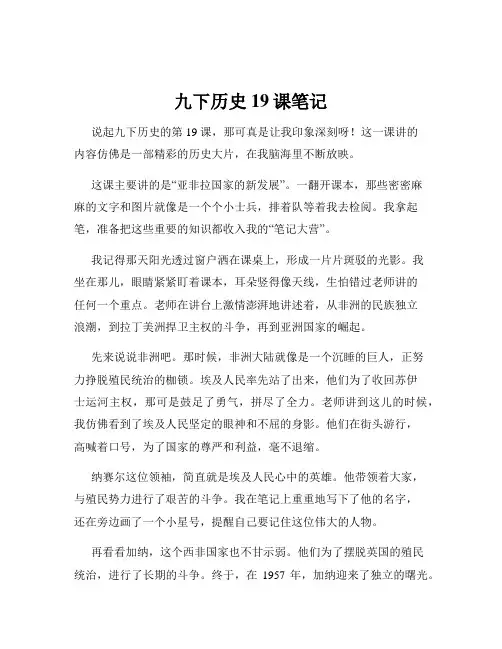 九下历史 19 课笔记

说起九下历史的第 19 课，那可真是让我印象深刻呀！这一课讲的内容仿佛是一部精彩的历史大片，在我脑海里不断放映。

这课主要讲的是“亚非拉国家的新发展”。一翻开课本，那些密密麻麻的文字和图片就像是一个个小士兵，排着队等着我去检阅。我拿起笔，准备把这些重要的知识都收入我的“笔记大营”。

我记得那天阳光透过窗户洒在课桌上，形成一片片斑驳的光影。我坐在那儿，眼睛紧紧盯着课本，耳朵竖得像天线，生怕错过老师讲的任何一个重点。老师在讲台上激情澎湃地讲述着，从非洲的民族独立浪潮，到拉丁美洲捍卫主权的斗争，再到亚洲国家的崛起。

先来说说非洲吧。那时候，非洲大陆就像是一个沉睡的巨人，正努力挣脱殖民统治的枷锁。埃及人民率先站了出来，他们为了收回苏伊士运河主权，那可是鼓足了勇气，拼尽了全力。老师讲到这儿的时候，我仿佛看到了埃及人民坚定的眼神和不屈的身影。他们在街头游行，高喊着口号，为了国家的尊严和利益，毫不退缩。

纳赛尔这位领袖，简直就是埃及人民心中的英雄。他带领着大家，与殖民势力进行了艰苦的斗争。我在笔记上重重地写下了他的名字，还在旁边画了一个小星号，提醒自己要记住这位伟大的人物。

再看看加纳，这个西非国家也不甘示弱。他们为了摆脱英国的殖民统治，进行了长期的斗争。终于，在 1957 年，加纳迎来了独立的曙光。